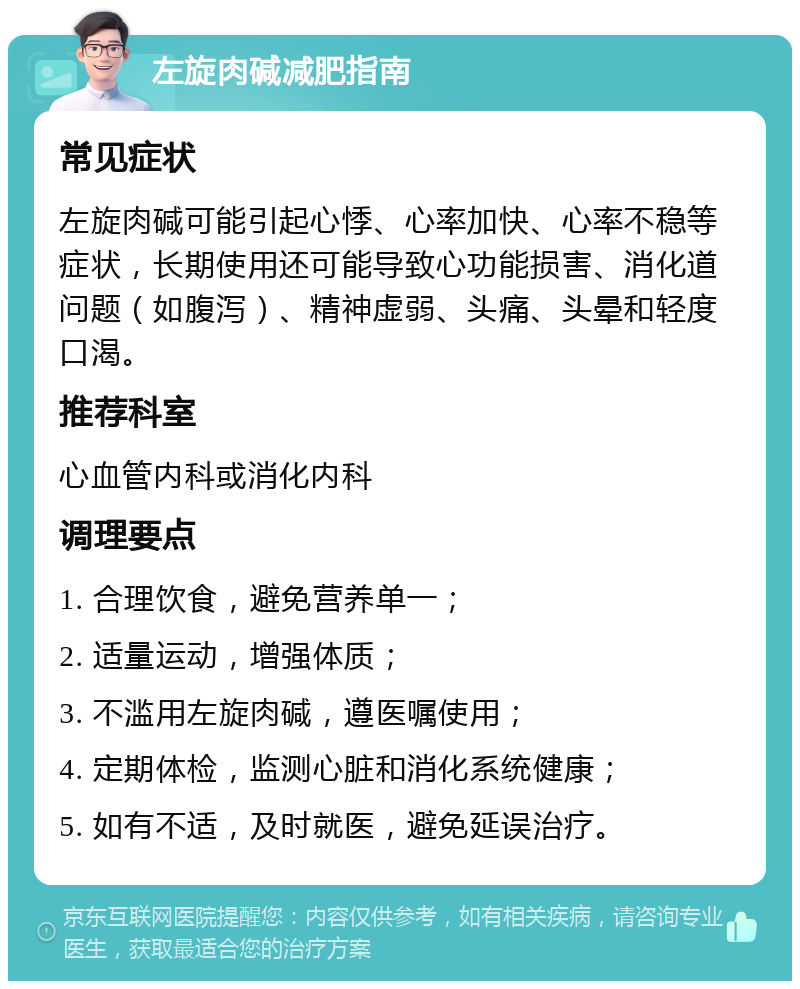 左旋肉碱减肥指南

常见症状

左旋肉碱可能引起心悸、心率加快、心率不稳等症状，长期使用还可能导致心功能损害、消化道问题（如腹泻）、精神虚弱、头痛、头晕和轻度口渴。

推荐科室

心血管内科或消化内科

调理要点

1. 合理饮食，避免营养单一；

2. 适量运动，增强体质；

3. 不滥用左旋肉碱，遵医嘱使用；

4. 定期体检，监测心脏和消化系统健康；

5. 如有不适，及时就医，避免延误治疗。

京东互联网医院提醒您：内容仅供参考，如有相关疾病，请咨询专业医生，获取最适合您的治疗方案